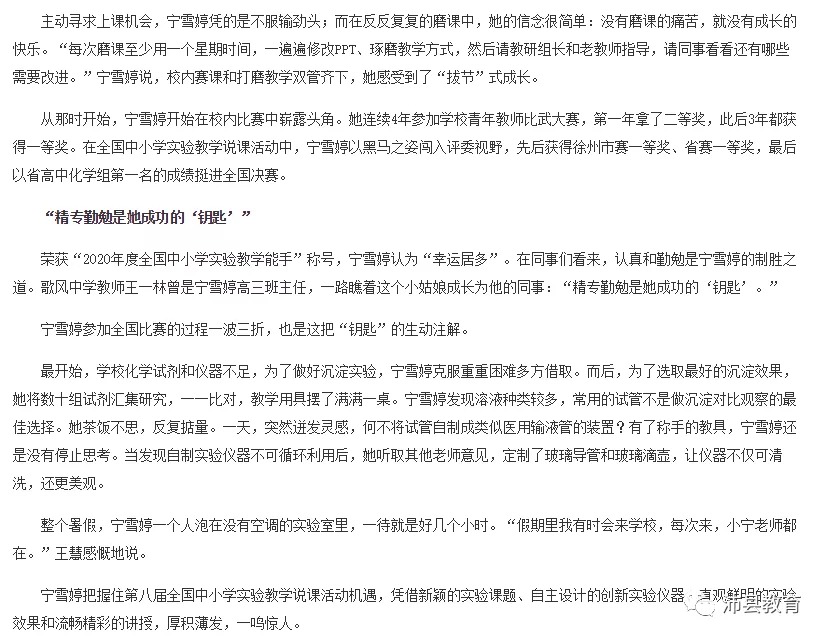 主动寻求上课机会，宁雪婷凭的是不服输劲头；而在反反复复的磨课中，她的信念很简单：没有磨课的痛苦，就没有成长的快乐。“每次磨课至少用一个星期时间，一遍遍修改PPT、琢磨教学方式，然后请教研组长和老教师指导，请同事看看还有哪些需要改进。”宁雪婷说，校内赛课和打磨教学双管齐下，她感受到了“拔节”式成长。

从那时开始，宁雪婷开始在校内比赛中崭露头角。她连续4年参加学校青年教师比武大赛，第一年拿了二等奖，此后3年都获得一等奖。在全国中小学实验教学说课活动中，宁雪婷以黑马之姿闯入评委视野，先后获得徐州市赛一等奖、省赛一等奖，最后以省高中化学组第一名的成绩挺进全国决赛。

“精专勤勉是她成功的‘钥匙’”

荣获“2020年度全国中小学实验教学能手”称号，宁雪婷认为“幸运居多”。在同事们看来，认真和勤勉是宁雪婷的制胜之道。歌风中学教师王一林曾是宁雪婷高三班主任，一路瞧着这个小姑娘成长为他的同事：“精专勤勉是她成功的‘钥匙’。”

宁雪婷参加全国比赛的过程一波三折，也是这把“钥匙”的生动注解。

最开始，学校化学试剂和仪器不足，为了做好沉淀实验，宁雪婷克服重重困难多方借取。而后，为了选取最好的沉淀效果，她将数十组试剂汇集研究，一一比对，教学用具摆了满满一桌。宁雪婷发现溶液种类较多，常用的试管不是做沉淀对比观察的最佳选择。她茶饭不思，反复掂量。一天，突然迸发灵感，何不将试管自制成类似医用输液管的装置？有了称手的教具，宁雪婷还是没有停止思考。当发现自制实验仪器不可循环利用后，她听取其他老师意见，定制了玻璃导管和玻璃滴壶，让仪器不仅可清洗，还更美观。

整个暑假，宁雪婷一个人泡在没有空调的实验室里，一待就是好几个小时。“假期里我有时会来学校，每次来，小宁老师都在。”王慧感慨地说。

宁雪婷把握住第八届全国中小学实验教学说课活动机遇，凭借新颖的实验课题、自主设计的创新实验仪器、直观鲜明的实验效果和流畅精彩的讲授，厚积薄发，一鸣惊人。

沛县教育